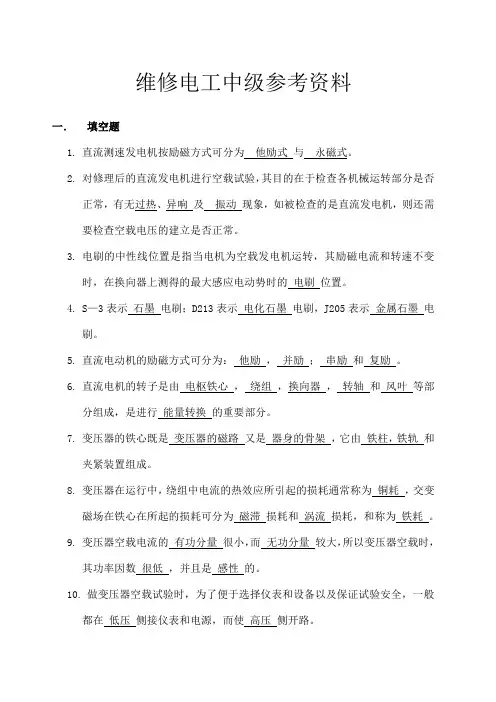 维修电工中级参考资料

一．　填空题

1. 直流测速发电机按励磁方式可分为 他励式 与 永磁式。

2. 对修理后的直流发电机进行空载试验，其目的在于检查各机械运转部分是否正常，有无过热、异响 及 振动 现象，如被检查的是直流发电机，则还需要检查空载电压的建立是否正常。

3. 电刷的中性线位置是指当电机为空载发电机运转，其励磁电流和转速不变时，在换向器上测得的最大感应电动势时的 电刷 位置。

4. S—3 表示 石墨 电刷；D213 表示 电化石墨 电刷，J205 表示 金属石墨 电刷。

5. 直流电动机的励磁方式可分为： 他励 ， 并励 ； 串励 和 复励 。

6. 直流电机的转子是由 电枢铁心 ， 绕组 ，换向器 ， 转轴 和 风叶 等部分组成，是进行 能量转换 的重要部分。

7. 变压器的铁心既是 变压器的磁路 又是 器身的骨架 ，它由 铁柱，铁轨 和夹紧装置组成。

8. 变压器在运行中，绕组中电流的热效应所引起的损耗通常称为 铜耗 ，交变磁场在铁心在所起的损耗可分为 磁滞 损耗和 涡流 损耗，和称为 铁耗 。

9. 变压器空载电流的 有功分量 很小，而 无功分量 较大，所以变压器空载时，其功率因数 很低 ，并且是 感性 的。

10. 做变压器空载试验时，为了便于选择仪表和设备以及保证试验安全，一般都在 低压 侧接仪表和电源，而使 高压 侧开路。